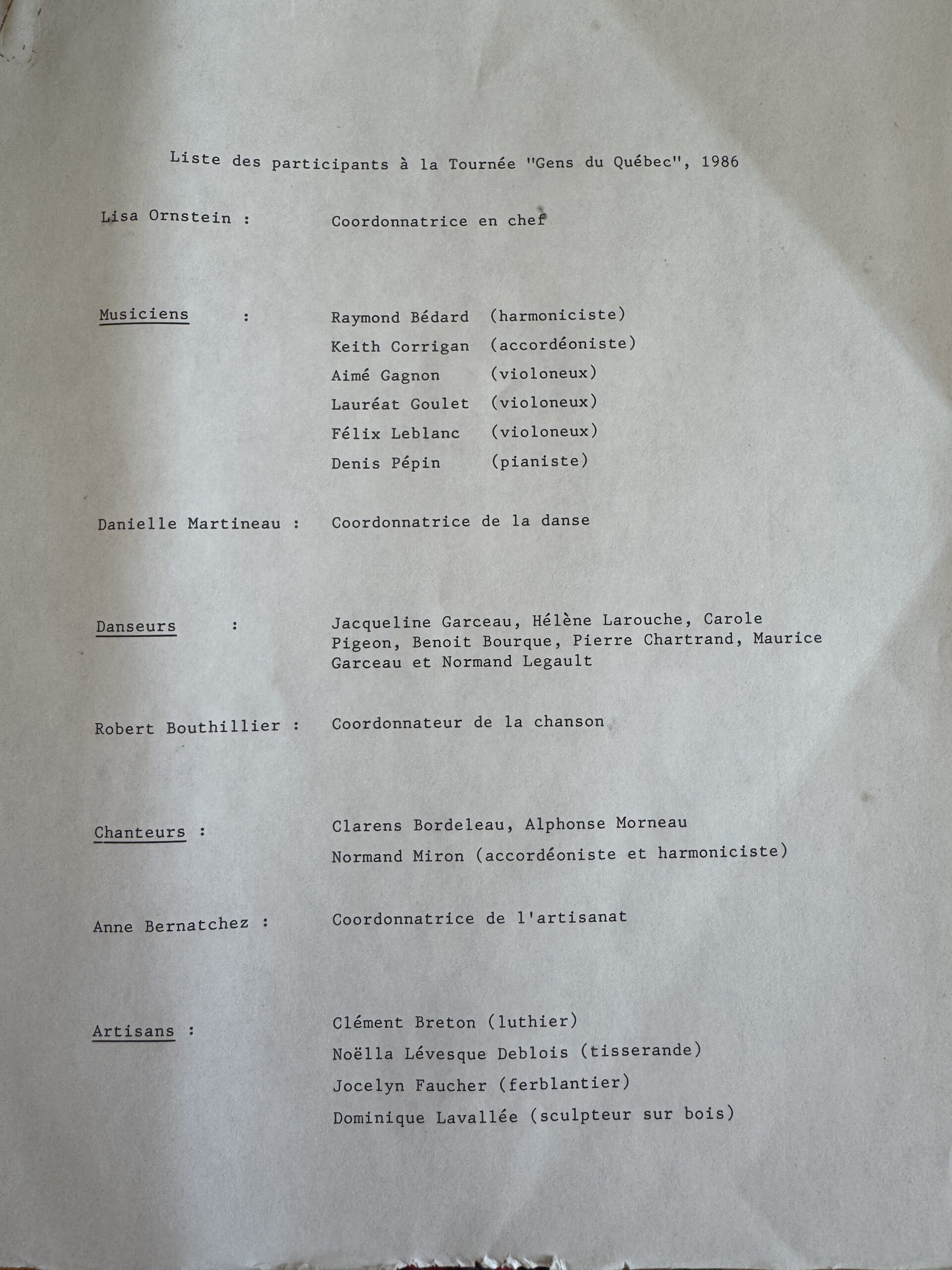 Liste des participants à la Tournée "Gens du Québec", 1986

Lisa Ornstein : Coordonnatrice en chef

Musiciens : Raymond Bédard (harmoniciste)
Keith Corrigan (accordéoniste)
Aimé Gagnon (violoneux)
Lauréat Goulet (violoneux)
Félix Leblanc (violoneux)
Denis Pépin (pianiste)

Danielle Martineau : Coordonnatrice de la danse

Danseurs : Jacqueline Garceau, Hélène Larouche, Carole Pigeon, Benoit Bourque, Pierre Chartrand, Maurice Garceau et Normand Legault

Robert Bouthillier : Coordonnateur de la chanson

Chanteurs : Clarens Bordeleau, Alphonse Morneau
Normand Miron (accordéoniste et harmoniciste)

Anne Bernatchez : Coordonnatrice de l'artisanat

Artisans : Clément Breton (luthier)
Noëlla Lévesque Deblois (tisserande)
Jocelyn Faucher (ferblantier)
Dominique Lavallée (sculpteur sur bois)